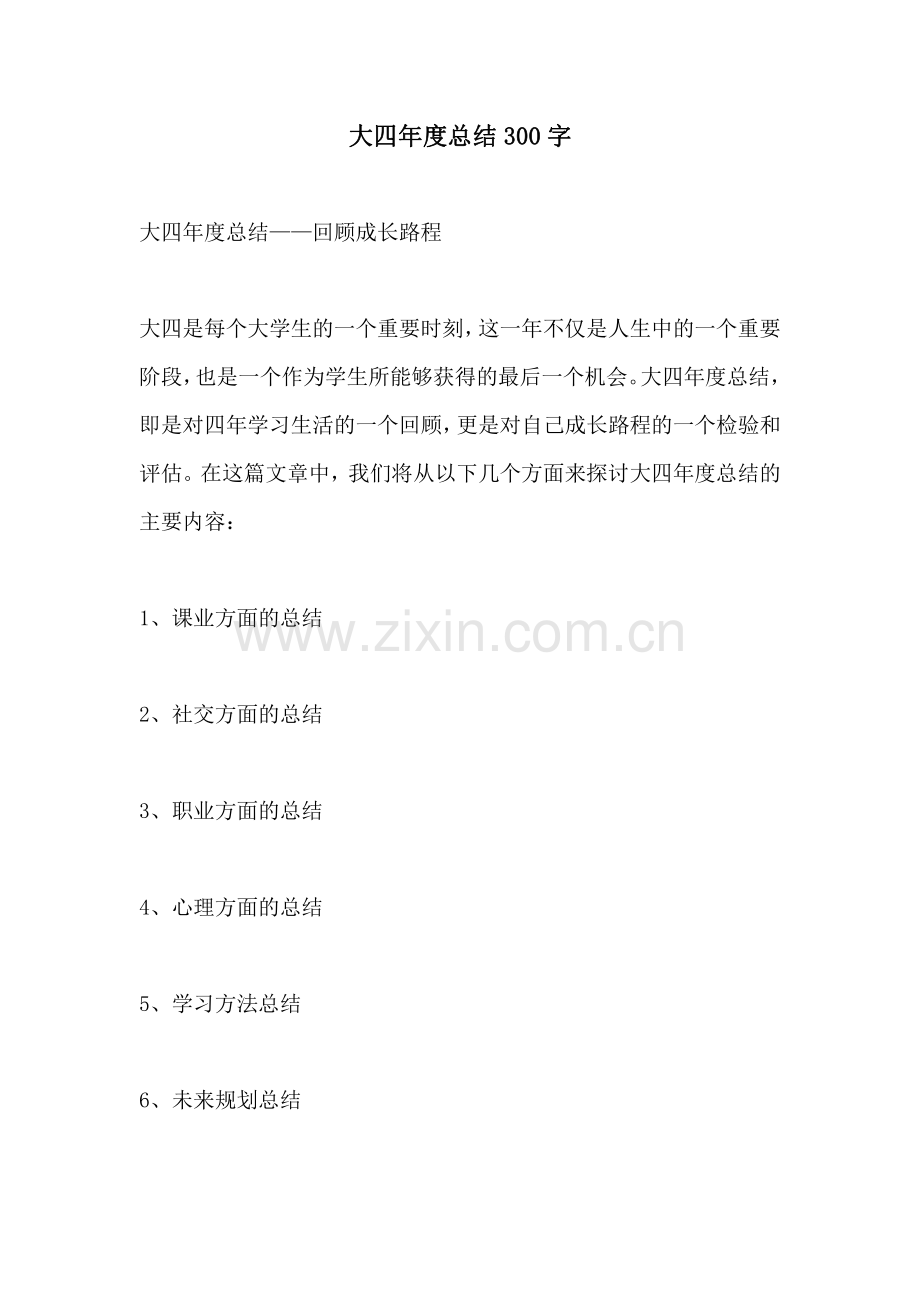 大四年度总结300字

大四年度总结——回顾成长路程

大四是每个大学生的一个重要时刻，这一年不仅是人生中的一个重要阶段，也是一个作为学生所能够获得的最后一个机会。大四年度总结，即是对四年学习生活的一个回顾，更是对自己成长路程的一个检验和评估。在这篇文章中，我们将从以下几个方面来探讨大四年度总结的主要内容：

1、课业方面的总结

2、社交方面的总结

3、职业方面的总结

4、心理方面的总结

5、学习方法总结

6、未来规划总结

www.zixin.com.cn